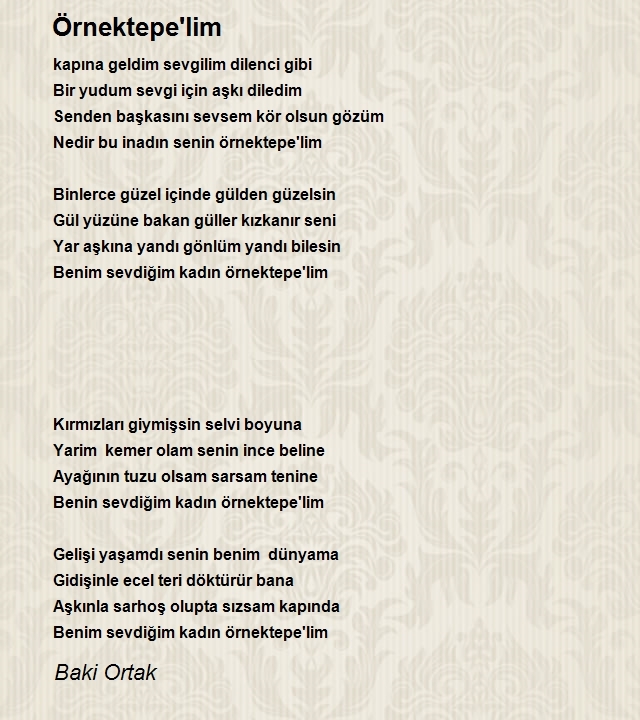 Örnektepe'lim

kapına geldim sevgilim dilenci gibi
Bir yudum sevgi için aşkı diledim
Senden başkasını sevsem kör olsun gözüm
Nedir bu inadın senin örnektepe'lim

Binlerce güzel içinde gülden güzelsin
Gül yüzüne bakan güller kızkanır seni
Yar aşkına yandı gönlüm yandı bilesin
Benim sevdiğim kadın örnektepe'lim

Kırmızları giymişsin selvi boyuna
Yarim kemer olam senin ince beline
Ayağının tuzu olsam sarsam tenine
Benin sevdiğim kadın örnektepe'lim

Gelişi yaşamdı senin benim dünyama
Gidişinle ecel teri döktürür bana
Aşkınla sarhoş olupta sızsam kapında
Benim sevdiğim kadın örnektepe'lim

Baki Ortak